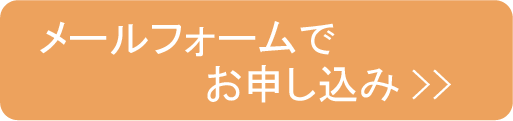 メールフォームで
お申し込み >>